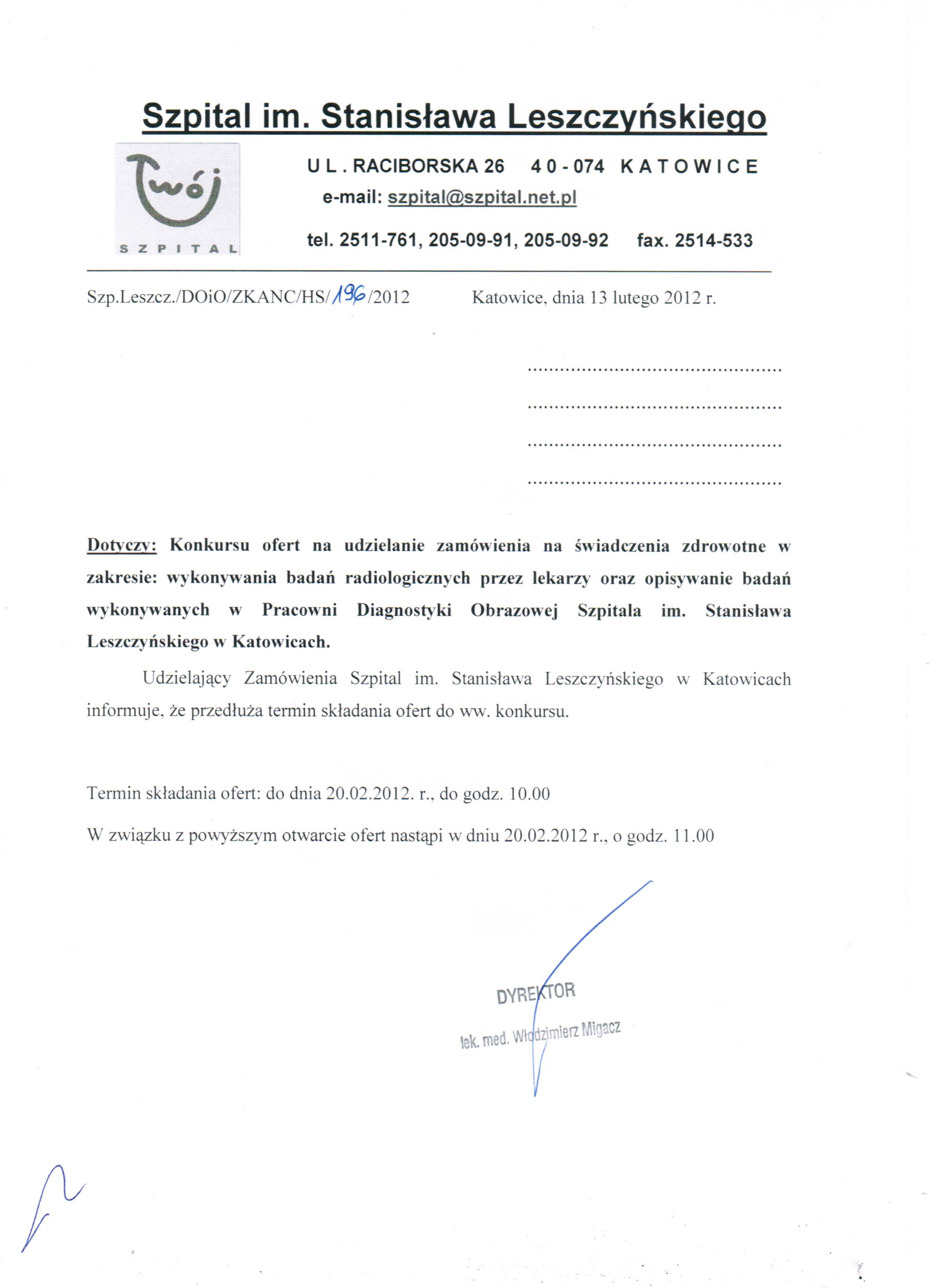 Szpital im. Stanisława Leszczyńskiego

Twój
SZPITAL

UL. RACIBORSKA 26 40-074 KATOWICE
e-mail: szpital@szpital.net.pl

tel. 2511-761, 205-09-91, 205-09-92 fax. 2514-533

Szp.Leszcz./DOiO/ZKANC/HS/196/2012 Katowice, dnia 13 lutego 2012 r.

.............................................
.............................................
.............................................
.............................................

Dotyczy: Konkursu ofert na udzielanie zamówienia na świadczenia zdrowotne w zakresie: wykonywania badań radiologicznych przez lekarzy oraz opisywanie badań wykonywanych w Pracowni Diagnostyki Obrazowej Szpitala im. Stanisława Leszczyńskiego w Katowicach.

Udzielający Zamówienia Szpital im. Stanisława Leszczyńskiego w Katowicach informuje, że przedłuża termin składania ofert do ww. konkursu.

Termin składania ofert: do dnia 20.02.2012. r., do godz. 10.00

W związku z powyższym otwarcie ofert nastąpi w dniu 20.02.2012 r., o godz. 11.00

DYREKTOR
lek. med. Włodzimierz Migacz